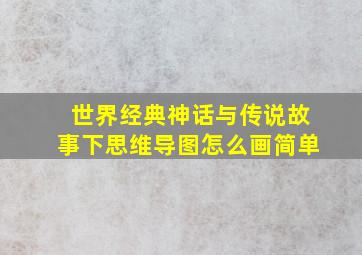 世界经典神话与传说故事下思维导图怎么画简单